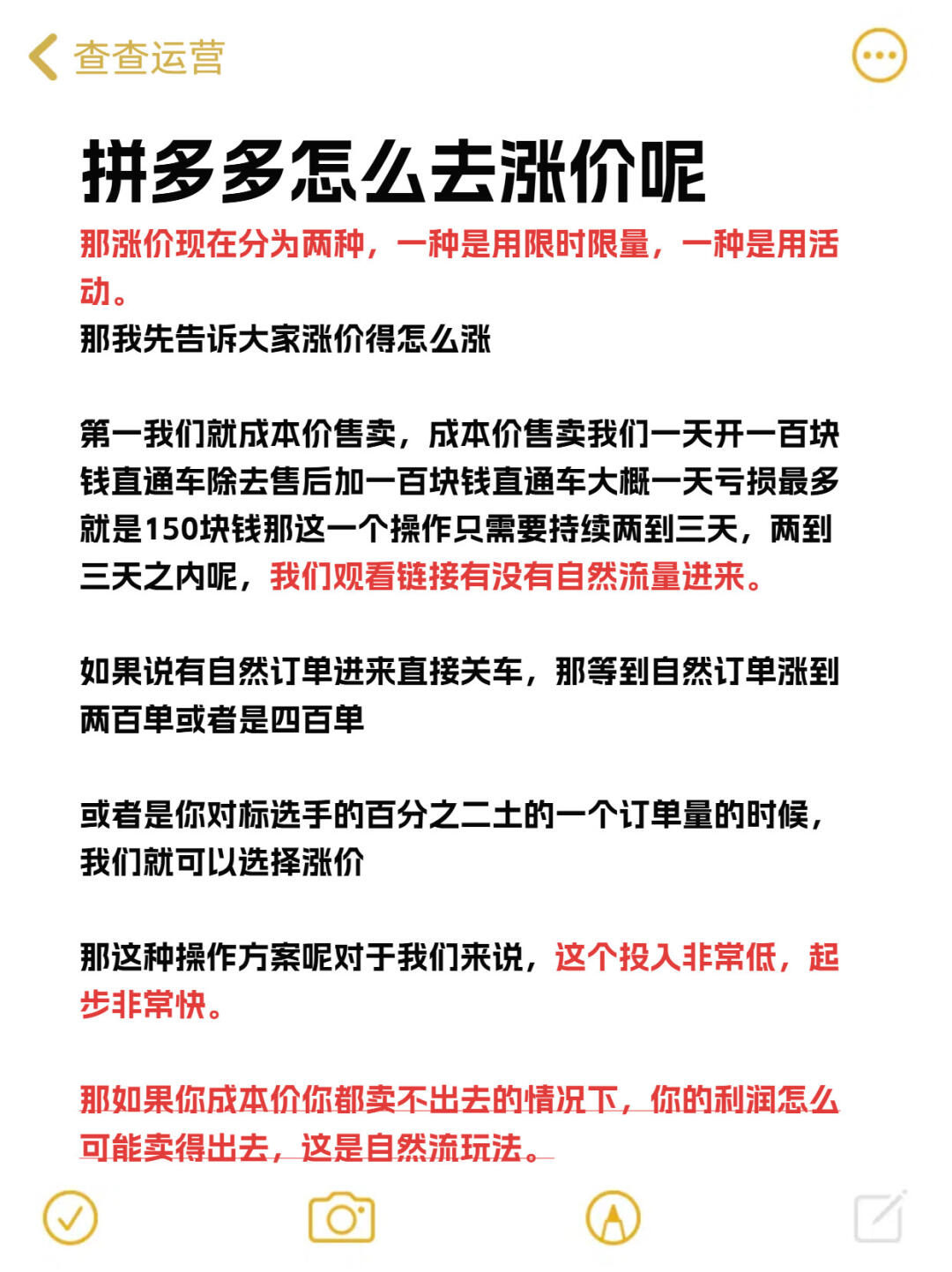 查查运营

拼多多怎么去涨价呢

那涨价现在分为两种，一种是用限时限量，一种是用活动。
那我先告诉大家涨价得怎么涨

第一我们就成本价售卖，成本价售卖我们一天开一百块钱直通车除去售后加一百块钱直通车大概一天亏损最多就是150块钱那这一个操作只需要持续两到三天，两到三天之内呢，我们观看链接有没有自然流量进来。

如果说有自然订单进来直接关车，那等到自然订单涨到两百单或者是四百单

或者是你对标选手的百分之二土的一个订单量的时候，我们就可以选择涨价

那这种操作方案呢对于我们来说，这个投入非常低，起步非常快。

那如果你成本价你都卖不出去的情况下，你的利润怎么可能卖得出去，这是自然流玩法。